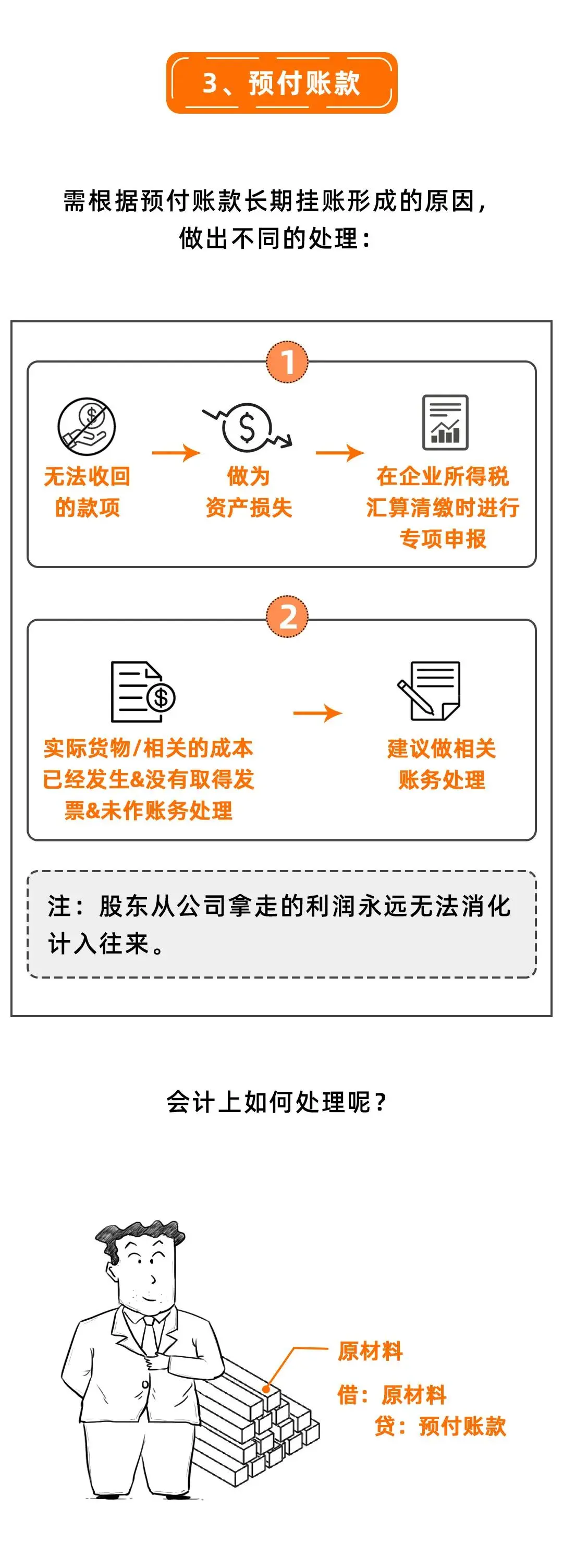 3、预付账款

需根据预付账款长期挂账形成的原因，做出不同的处理：

1

无法收回的款项

做为资产损失

在企业所得税汇算清缴时进行专项申报

2

实际货物/相关的成本已经发生&没有取得发票&未作账务处理

建议做相关账务处理

注：股东从公司拿走的利润永远无法消化计入往来。

会计上如何处理呢？

原材料

借：原材料
贷：预付账款